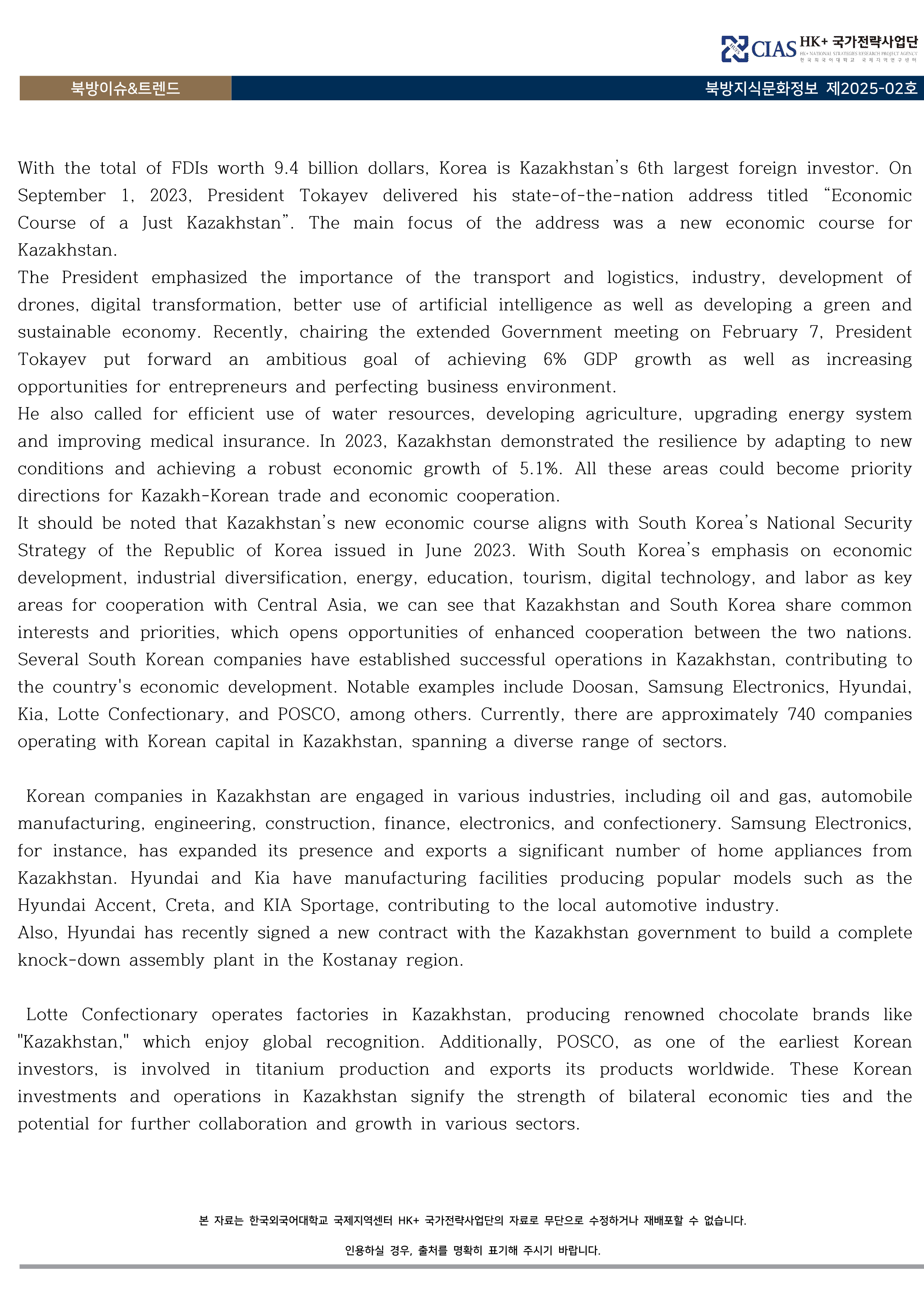 CIAS HK+ 국가전략사업단
HK+ NATIONAL STRATEGIES RESEARCH PROJECT AGENCY
한국외국어대학교 국제지역연구센터

북방이슈&트렌드

북방지식문화정보 제2025-02호

With the total of FDIs worth 9.4 billion dollars, Korea is Kazakhstan's 6th largest foreign investor. On September 1, 2023, President Tokayev delivered his state-of-the-nation address titled "Economic Course of a Just Kazakhstan". The main focus of the address was a new economic course for Kazakhstan.
The President emphasized the importance of the transport and logistics, industry, development of drones, digital transformation, better use of artificial intelligence as well as developing a green and sustainable economy. Recently, chairing the extended Government meeting on February 7, President Tokayev put forward an ambitious goal of achieving 6% GDP growth as well as increasing opportunities for entrepreneurs and perfecting business environment.
He also called for efficient use of water resources, developing agriculture, upgrading energy system and improving medical insurance. In 2023, Kazakhstan demonstrated the resilience by adapting to new conditions and achieving a robust economic growth of 5.1%. All these areas could become priority directions for Kazakh-Korean trade and economic cooperation.
It should be noted that Kazakhstan's new economic course aligns with South Korea's National Security Strategy of the Republic of Korea issued in June 2023. With South Korea's emphasis on economic development, industrial diversification, energy, education, tourism, digital technology, and labor as key areas for cooperation with Central Asia, we can see that Kazakhstan and South Korea share common interests and priorities, which opens opportunities of enhanced cooperation between the two nations. Several South Korean companies have established successful operations in Kazakhstan, contributing to the country's economic development. Notable examples include Doosan, Samsung Electronics, Hyundai, Kia, Lotte Confectionary, and POSCO, among others. Currently, there are approximately 740 companies operating with Korean capital in Kazakhstan, spanning a diverse range of sectors.

Korean companies in Kazakhstan are engaged in various industries, including oil and gas, automobile manufacturing, engineering, construction, finance, electronics, and confectionery. Samsung Electronics, for instance, has expanded its presence and exports a significant number of home appliances from Kazakhstan. Hyundai and Kia have manufacturing facilities producing popular models such as the Hyundai Accent, Creta, and KIA Sportage, contributing to the local automotive industry.
Also, Hyundai has recently signed a new contract with the Kazakhstan government to build a complete knock-down assembly plant in the Kostanay region.

Lotte Confectionary operates factories in Kazakhstan, producing renowned chocolate brands like "Kazakhstan," which enjoy global recognition. Additionally, POSCO, as one of the earliest Korean investors, is involved in titanium production and exports its products worldwide. These Korean investments and operations in Kazakhstan signify the strength of bilateral economic ties and the potential for further collaboration and growth in various sectors.

본 자료는 한국외국어대학교 국제지역센터 HK+ 국가전략사업단의 자료로 무단으로 수정하거나 재배포할 수 없습니다.

인용하실 경우, 출처를 명확히 표기해 주시기 바랍니다.